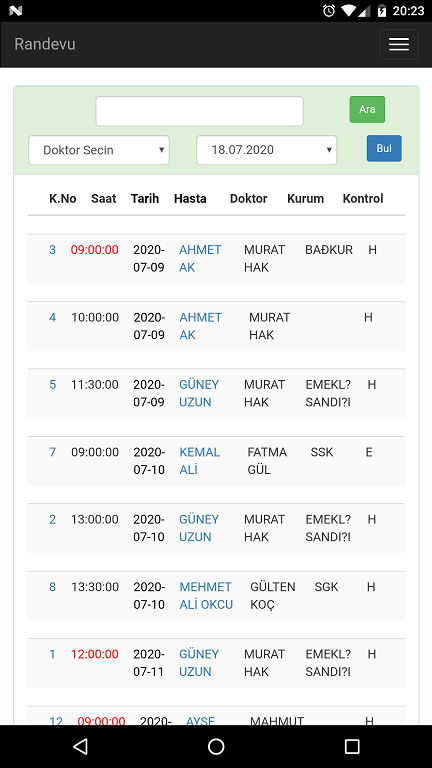 20:23

Randevu

Ara

Doktor Secin

18.07.2020

Bul

| K.No | Saat | Tarih | Hasta | Doktor | Kurum | Kontrol |
|---|---|---|---|---|---|---|
| 3 | 09:00:00 | 2020-07-09 | AHMET AK | MURAT HAK | BAÐKUR | H |
| 4 | 10:00:00 | 2020-07-09 | AHMET AK | MURAT HAK | | H |
| 5 | 11:30:00 | 2020-07-09 | GÜNEY UZUN | MURAT HAK | EMEKL? SANDI?I | H |
| 7 | 09:00:00 | 2020-07-10 | KEMAL ALİ | FATMA GÜL | SSK | E |
| 2 | 13:00:00 | 2020-07-10 | GÜNEY UZUN | MURAT HAK | EMEKL? SANDI?I | H |
| 8 | 13:30:00 | 2020-07-10 | MEHMET ALİ OKCU | GÜLTEN KOÇ | SGK | H |
| 1 | 12:00:00 | 2020-07-11 | GÜNEY UZUN | MURAT HAK | EMEKL? SANDI?I | H |
| 12 | 09:00:00 | 2020- | AYSE | MAHMUT | | H |